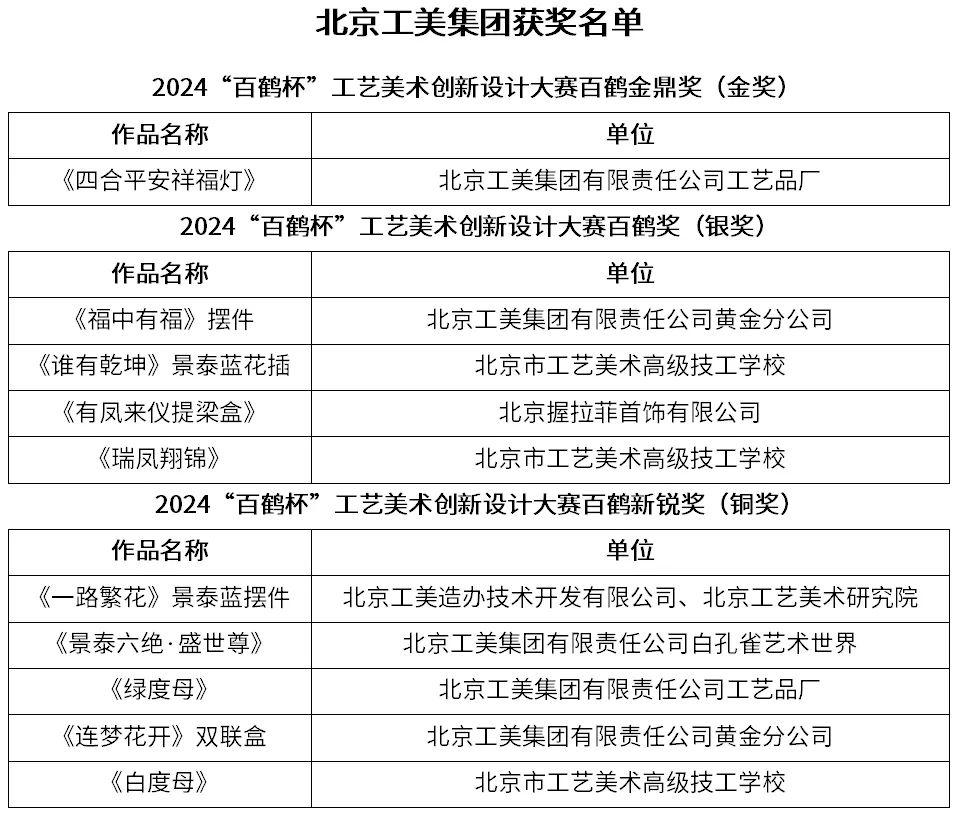 北京工美集团获奖名单

2024“百鹤杯”工艺美术创新设计大赛百鹤金鼎奖（金奖）

| 作品名称 | 单位 |
|---|---|
| 《四合平安祥福灯》 | 北京工美集团有限责任公司工艺品厂 |

2024“百鹤杯”工艺美术创新设计大赛百鹤奖（银奖）

| 作品名称 | 单位 |
|---|---|
| 《福中有福》摆件 | 北京工美集团有限责任公司黄金分公司 |
| 《谁有乾坤》景泰蓝花插 | 北京市工艺美术高级技工学校 |
| 《有凤来仪提梁盒》 | 北京握拉菲首饰有限公司 |
| 《瑞凤翔锦》 | 北京市工艺美术高级技工学校 |

2024“百鹤杯”工艺美术创新设计大赛百鹤新锐奖（铜奖）

| 作品名称 | 单位 |
|---|---|
| 《一路繁花》景泰蓝摆件 | 北京工美造办技术开发有限公司、北京工艺美术研究院 |
| 《景泰六绝·盛世尊》 | 北京工美集团有限责任公司白孔雀艺术世界 |
| 《绿度母》 | 北京工美集团有限责任公司工艺品厂 |
| 《连梦花开》双联盒 | 北京工美集团有限责任公司黄金分公司 |
| 《白度母》 | 北京市工艺美术高级技工学校 |